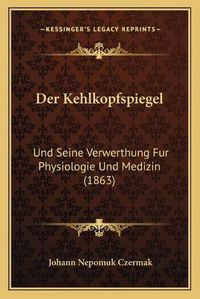 —KESSINGER'S LEGACY REPRINTS—

Der Kehlkopfspiegel

Und Seine Verwerthung Fur Physiologie Und Medizin (1863)

Johann Nepomuk Czermak